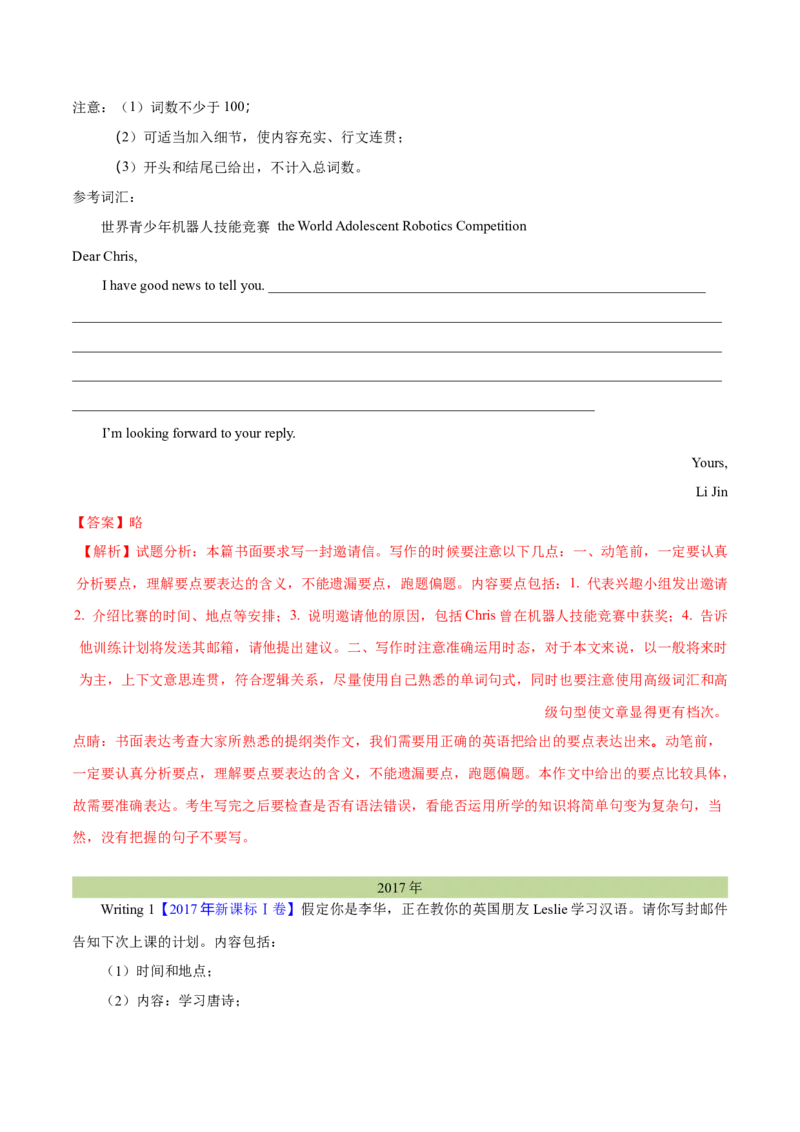 注意：（1）词数不少于100；

（2）可适当加入细节，使内容充实、行文连贯；

（3）开头和结尾已给出，不计入总词数。

参考词汇：

世界青少年机器人技能竞赛 the World Adolescent Robotics Competition

Dear Chris,

I have good news to tell you. ____

____

____

____

____

I'm looking forward to your reply.

Yours,

Li Jin

【答案】略

【解析】试题分析：本篇书面要求写一封邀请信。写作的时候要注意以下几点：一、动笔前，一定要认真分析要点，理解要点要表达的含义，不能遗漏要点，跑题偏题。内容要点包括：1.代表兴趣小组发出邀请2.介绍比赛的时间、地点等安排；3.说明邀请他的原因，包括Chris曾在机器人技能竞赛中获奖；4.告诉他训练计划将发送其邮箱，请他提出建议。二、写作时注意准确运用时态，对于本文来说，以一般将来时为主，上下文意思连贯，符合逻辑关系，尽量使用自己熟悉的单词句式，同时也要注意使用高级词汇和高级句型使文章显得更有档次。

点睛：书面表达考查大家所熟悉的提纲类作文，我们需要用正确的英语把给出的要点表达出来。动笔前，一定要认真分析要点，理解要点要表达的含义，不能遗漏要点，跑题偏题。本作文中给出的要点比较具体，故需要准确表达。考生写完之后要检查是否有语法错误，看能否运用所学的知识将简单句变为复杂句，当然，没有把握的句子不要写。

2017年

Writing 1【2017年新课标Ⅰ卷】假定你是李华，正在教你的英国朋友Leslie学习汉语。请你写封邮件告知下次上课的计划。内容包括：

（1）时间和地点；

（2）内容：学习唐诗；